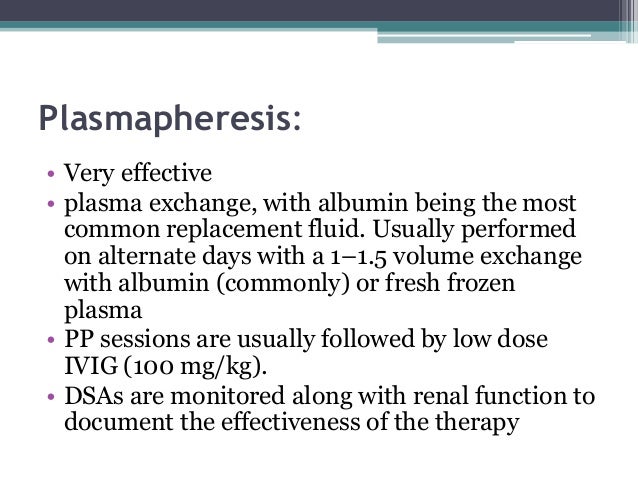 Plasmapheresis:

• Very effective
• plasma exchange, with albumin being the most common replacement fluid. Usually performed on alternate days with a 1–1.5 volume exchange with albumin (commonly) or fresh frozen plasma
• PP sessions are usually followed by low dose IVIG (100 mg/kg).
• DSAs are monitored along with renal function to document the effectiveness of the therapy